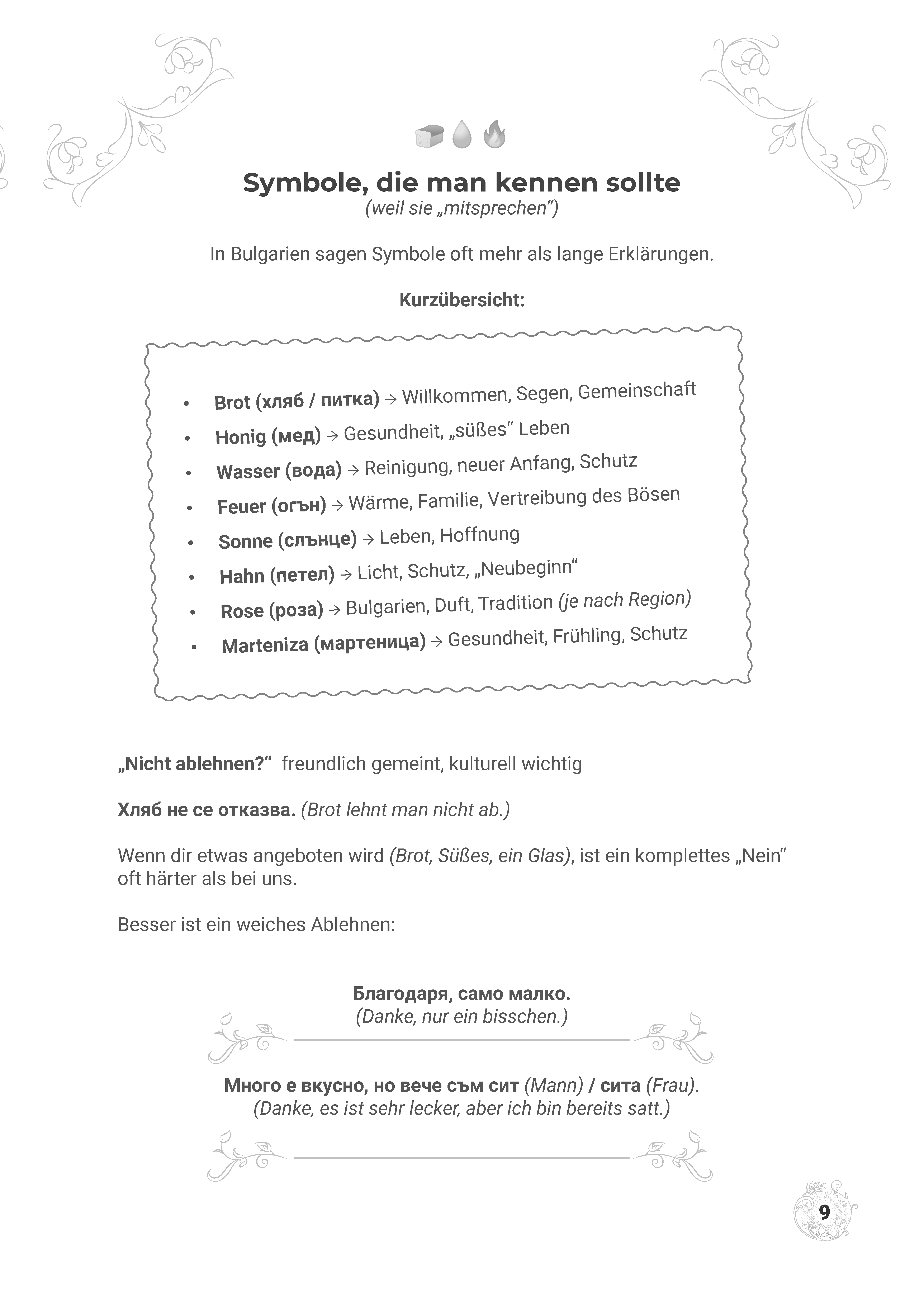 Symbole, die man kennen sollte
(weil sie „mitsprechen“)

In Bulgarien sagen Symbole oft mehr als lange Erklärungen.

Kurzübersicht:

• Brot (хляб / питка) → Willkommen, Segen, Gemeinschaft
• Honig (мед) → Gesundheit, „süßes“ Leben
• Wasser (вода) → Reinigung, neuer Anfang, Schutz
• Feuer (огън) → Wärme, Familie, Vertreibung des Bösen
• Sonne (слънце) → Leben, Hoffnung
• Hahn (петел) → Licht, Schutz, „Neubeginn“
• Rose (роза) → Bulgarien, Duft, Tradition (je nach Region)
• Marteniza (мартеница) → Gesundheit, Frühling, Schutz

„Nicht ablehnen?“ freundlich gemeint, kulturell wichtig

Хляб не се отказва. (Brot lehnt man nicht ab.)

Wenn dir etwas angeboten wird (Brot, Süßes, ein Glas), ist ein komplettes „Nein“ oft härter als bei uns.

Besser ist ein weiches Ablehnen:

Благодаря, само малко.
(Danke, nur ein bisschen.)

Много е вкусно, но вече съм сит (Mann) / сита (Frau).
(Danke, es ist sehr lecker, aber ich bin bereits satt.)

9